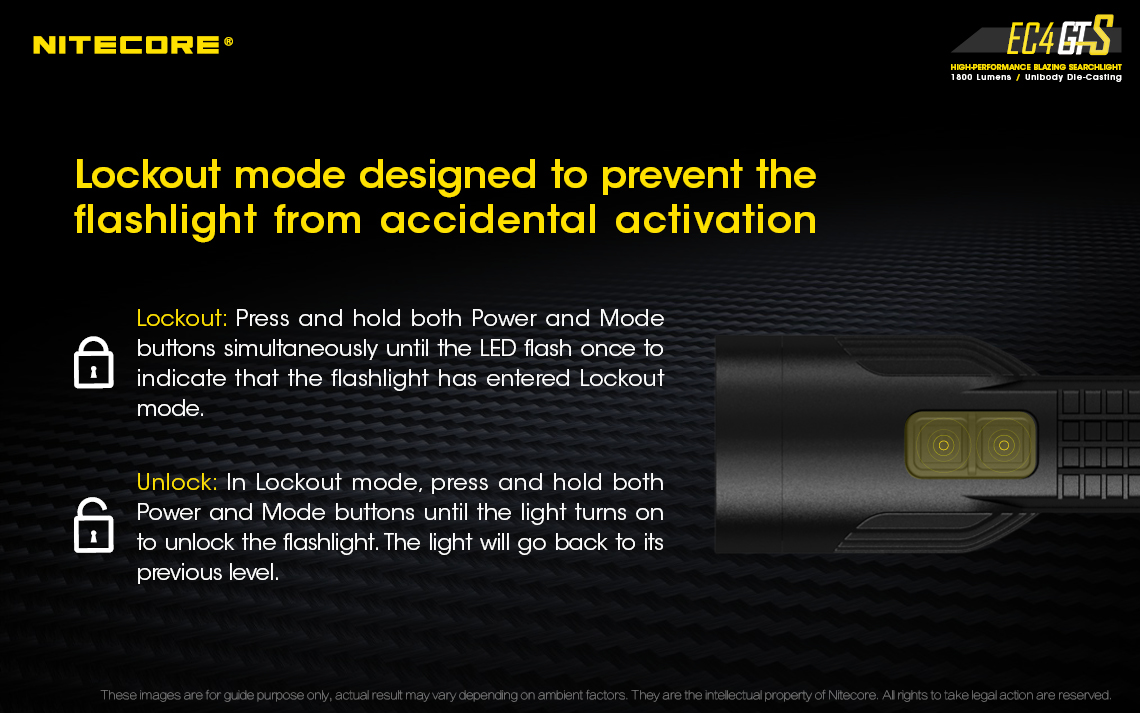 NITECORE®

EC4GTS
HIGH-PERFORMANCE BLAZING SEARCHLIGHT
1800 Lumens / Unibody Die-Casting

Lockout mode designed to prevent the flashlight from accidental activation

Lockout: Press and hold both Power and Mode buttons simultaneously until the LED flash once to indicate that the flashlight has entered Lockout mode.

Unlock: In Lockout mode, press and hold both Power and Mode buttons until the light turns on to unlock the flashlight. The light will go back to its previous level.

These images are for guide purpose only, actual result may vary depending on ambient factors. They are the intellectual property of Nitecore. All rights to take legal action are reserved.